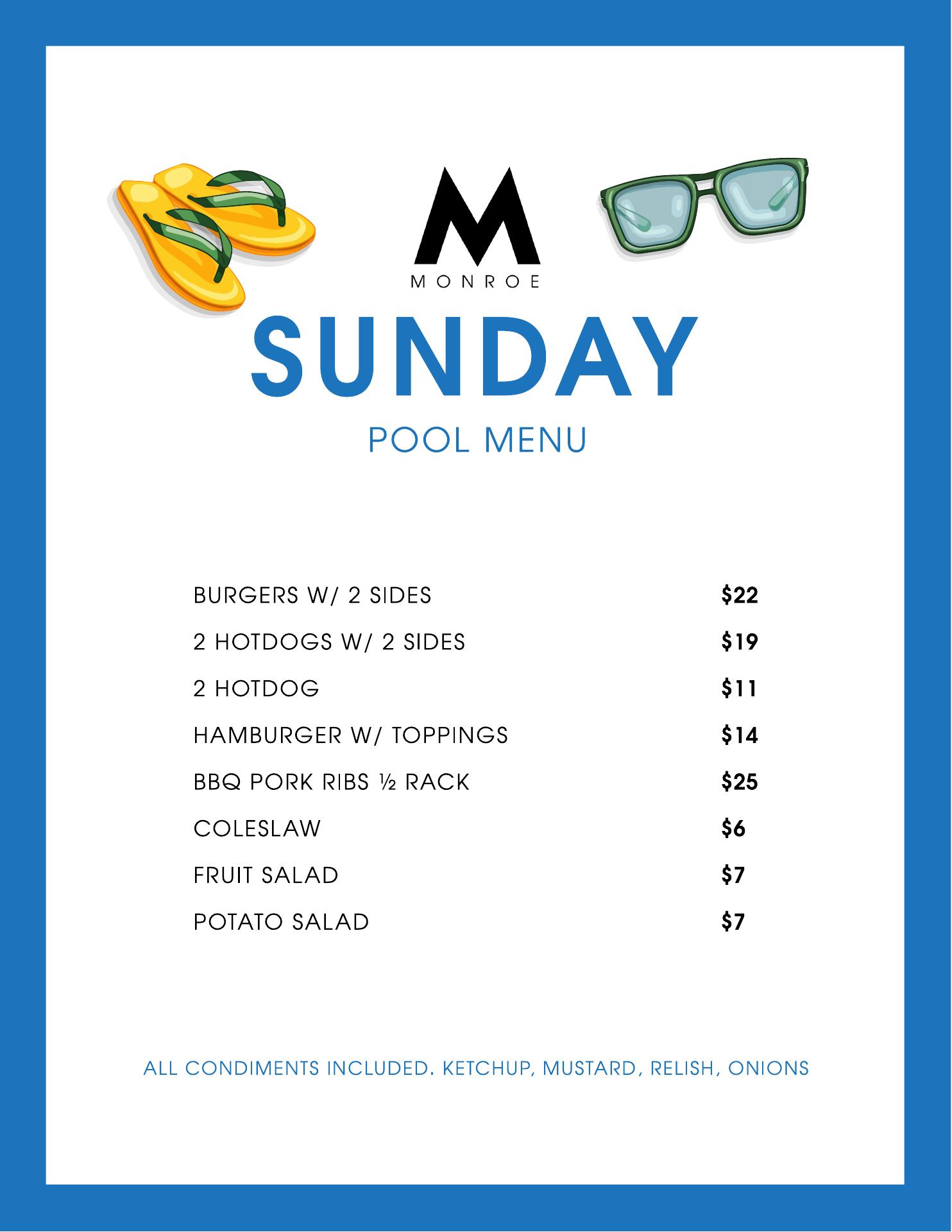 M
MONROE

SUNDAY

POOL MENU

BURGERS W/ 2 SIDES $22

2 HOTDOGS W/ 2 SIDES $19

2 HOTDOG $11

HAMBURGER W/ TOPPINGS $14

BBQ PORK RIBS ½ RACK $25

COLESLAW $6

FRUIT SALAD $7

POTATO SALAD $7

ALL CONDIMENTS INCLUDED. KETCHUP, MUSTARD, RELISH, ONIONS